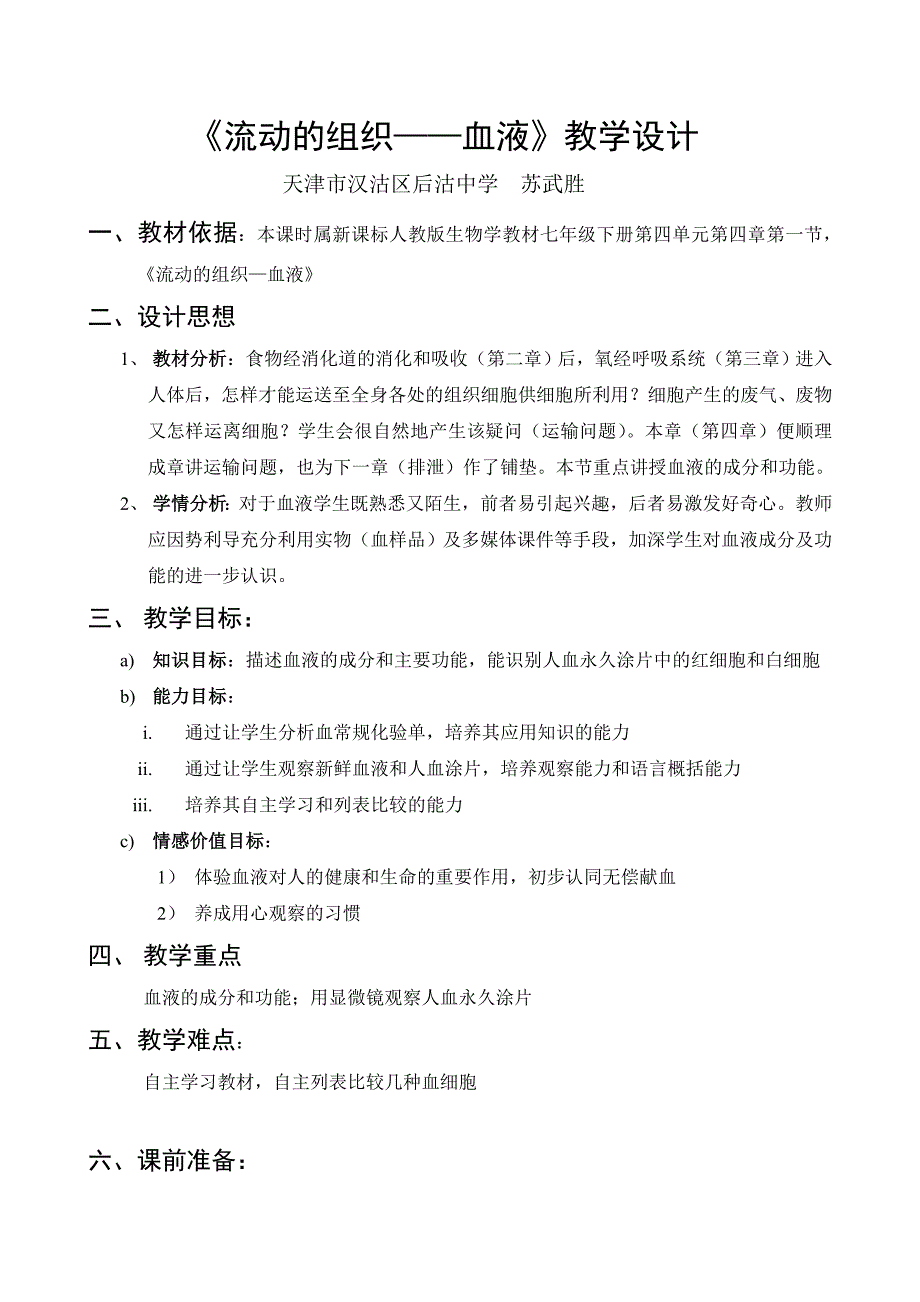 《流动的组织——血液》教学设计

天津市汉沽区后沽中学　苏武胜

一、教材依据：本课时属新课标人教版生物学教材七年级下册第四单元第四章第一节，《流动的组织—血液》

二、设计思想

1、 教材分析：食物经消化道的消化和吸收（第二章）后，氧经呼吸系统（第三章）进入人体后，怎样才能运送至全身各处的组织细胞供细胞所利用？细胞产生的废气、废物又怎样运离细胞？学生会很自然地产生该疑问（运输问题）。本章（第四章）便顺理成章讲运输问题，也为下一章（排泄）作了铺垫。本节重点讲授血液的成分和功能。

2、 学情分析：对于血液学生既熟悉又陌生，前者易引起兴趣，后者易激发好奇心。教师应因势利导充分利用实物（血样品）及多媒体课件等手段，加深学生对血液成分及功能的进一步认识。

三、 教学目标：

a) 知识目标：描述血液的成分和主要功能，能识别人血永久涂片中的红细胞和白细胞

b) 能力目标：

i. 通过让学生分析血常规化验单，培养其应用知识的能力

ii. 通过让学生观察新鲜血液和人血涂片，培养观察能力和语言概括能力

iii. 培养其自主学习和列表比较的能力

c) 情感价值目标：

1） 体验血液对人的健康和生命的重要作用，初步认同无偿献血

2） 养成用心观察的习惯

四、 教学重点

血液的成分和功能；用显微镜观察人血永久涂片

五、教学难点：

自主学习教材，自主列表比较几种血细胞

六、课前准备：